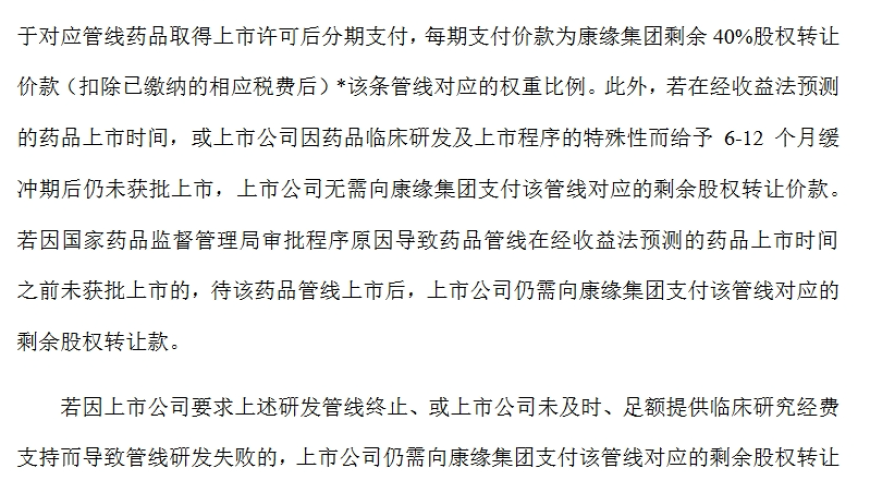 于对应管线药品取得上市许可后分期支付，每期支付价款为康缘集团剩余 40%股权转让价款（扣除已缴纳的相应税费后）*该条管线对应的权重比例。此外，若在经收益法预测的药品上市时间，或上市公司因药品临床研发及上市程序的特殊性而给予 6-12 个月缓冲期后仍未获批上市，上市公司无需向康缘集团支付该管线对应的剩余股权转让价款。若因国家药品监督管理局审批程序原因导致药品管线在经收益法预测的药品上市时间之前未获批上市的，待该药品管线上市后，上市公司仍需向康缘集团支付该管线对应的剩余股权转让款。

若因上市公司要求上述研发管线终止、或上市公司未及时、足额提供临床研究经费支持而导致管线研发失败的，上市公司仍需向康缘集团支付该管线对应的剩余股权转让